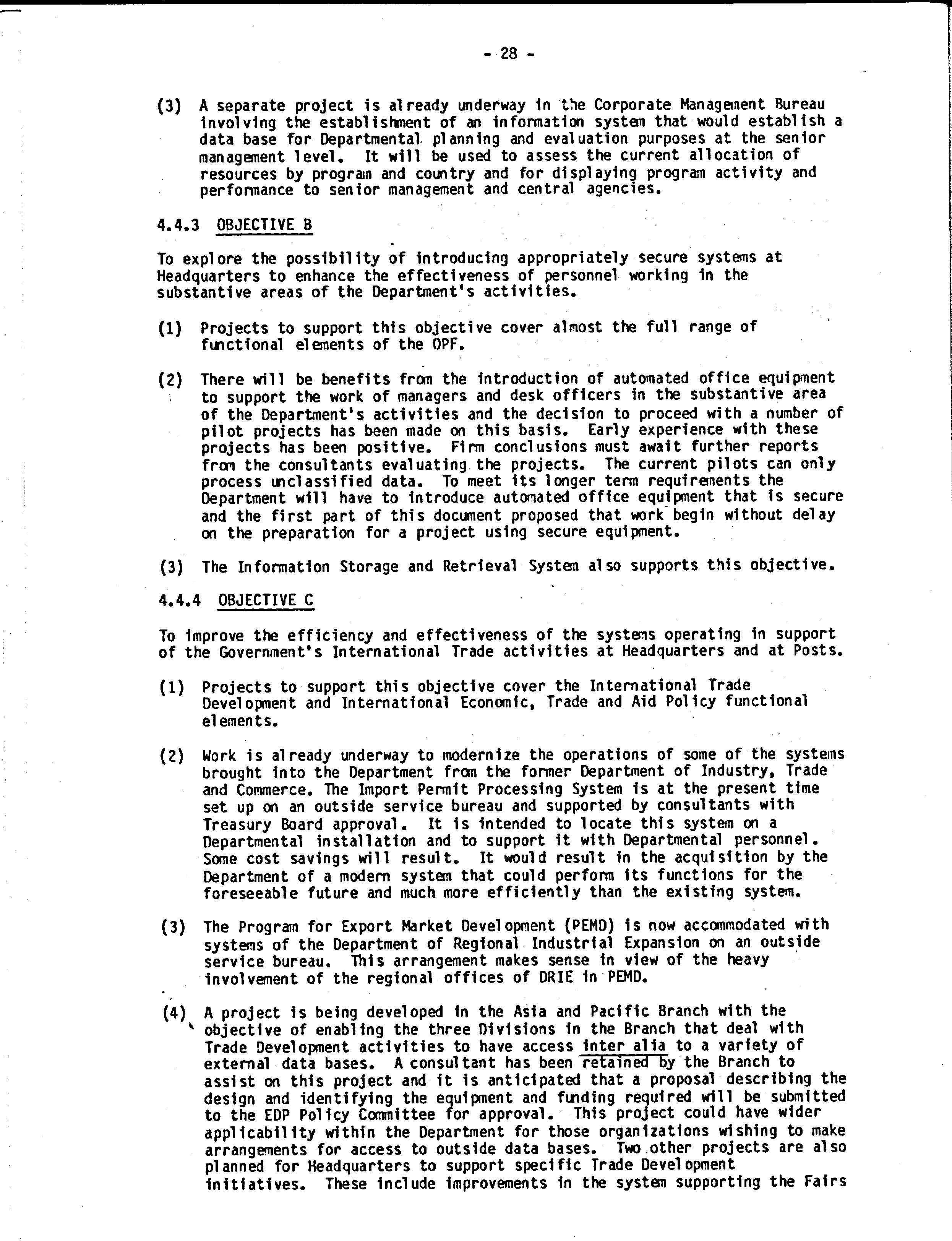 - 28 -

(3) A separate project is already underway in the Corporate Management Bureau involving the establishment of an information system that would establish a data base for Departmental planning and evaluation purposes at the senior management level. It will be used to assess the current allocation of resources by program and country and for displaying program activity and performance to senior management and central agencies.

4.4.3 OBJECTIVE B

To explore the possibility of introducing appropriately secure systems at Headquarters to enhance the effectiveness of personnel working in the substantive areas of the Department's activities.

(1) Projects to support this objective cover almost the full range of functional elements of the OPF.

(2) There will be benefits from the introduction of automated office equipment to support the work of managers and desk officers in the substantive area of the Department's activities and the decision to proceed with a number of pilot projects has been made on this basis. Early experience with these projects has been positive. Firm conclusions must await further reports from the consultants evaluating the projects. The current pilots can only process unclassified data. To meet its longer term requirements the Department will have to introduce automated office equipment that is secure and the first part of this document proposed that work begin without delay on the preparation for a project using secure equipment.

(3) The Information Storage and Retrieval System also supports this objective.

4.4.4 OBJECTIVE C

To improve the efficiency and effectiveness of the systems operating in support of the Government's International Trade activities at Headquarters and at Posts.

(1) Projects to support this objective cover the International Trade Development and International Economic, Trade and Aid Policy functional elements.

(2) Work is already underway to modernize the operations of some of the systems brought into the Department from the former Department of Industry, Trade and Commerce. The Import Permit Processing System is at the present time set up on an outside service bureau and supported by consultants with Treasury Board approval. It is intended to locate this system on a Departmental installation and to support it with Departmental personnel. Some cost savings will result. It would result in the acquisition by the Department of a modern system that could perform its functions for the foreseeable future and much more efficiently than the existing system.

(3) The Program for Export Market Development (PEMD) is now accommodated with systems of the Department of Regional Industrial Expansion on an outside service bureau. This arrangement makes sense in view of the heavy involvement of the regional offices of DRIE in PEMD.

(4) A project is being developed in the Asia and Pacific Branch with the objective of enabling the three Divisions in the Branch that deal with Trade Development activities to have access inter alia to a variety of external data bases. A consultant has been retained by the Branch to assist on this project and it is anticipated that a proposal describing the design and identifying the equipment and funding required will be submitted to the EDP Policy Committee for approval. This project could have wider applicability within the Department for those organizations wishing to make arrangements for access to outside data bases. Two other projects are also planned for Headquarters to support specific Trade Development initiatives. These include improvements in the system supporting the Fairs